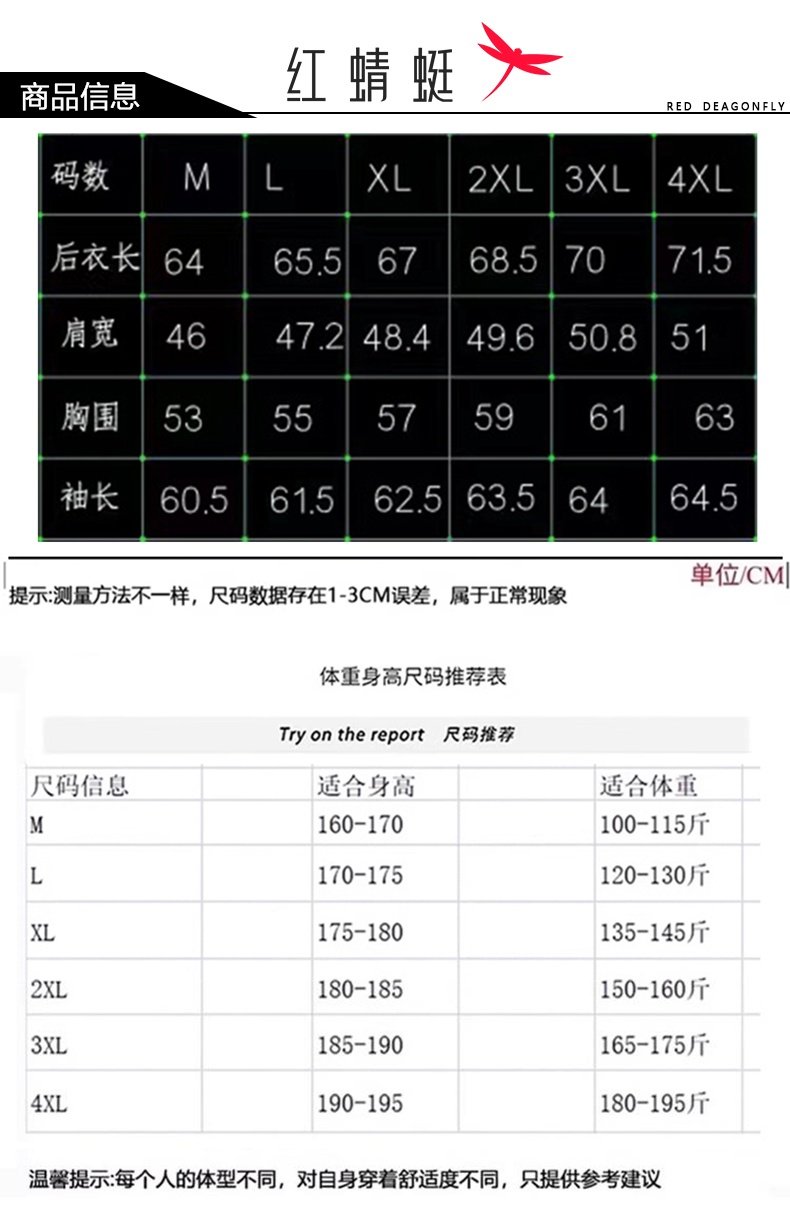 商品信息

红蜻蜓

RED DEAGONFLY

| 码数 | M | L | XL | 2XL | 3XL | 4XL |
|---|---|---|---|---|---|---|
| 后衣长 | 64 | 65.5 | 67 | 68.5 | 70 | 71.5 |
| 肩宽 | 46 | 47.2 | 48.4 | 49.6 | 50.8 | 51 |
| 胸围 | 53 | 55 | 57 | 59 | 61 | 63 |
| 袖长 | 60.5 | 61.5 | 62.5 | 63.5 | 64 | 64.5 |

单位/CM

提示:测量方法不一样，尺码数据存在1-3CM误差，属于正常现象

体重身高尺码推荐表

Try on the report 尺码推荐

| 尺码信息 | 适合身高 | 适合体重 |
|---|---|---|
| M | 160-170 | 100-115斤 |
| L | 170-175 | 120-130斤 |
| XL | 175-180 | 135-145斤 |
| 2XL | 180-185 | 150-160斤 |
| 3XL | 185-190 | 165-175斤 |
| 4XL | 190-195 | 180-195斤 |

温馨提示:每个人的体型不同，对自身穿着舒适度不同，只提供参考建议